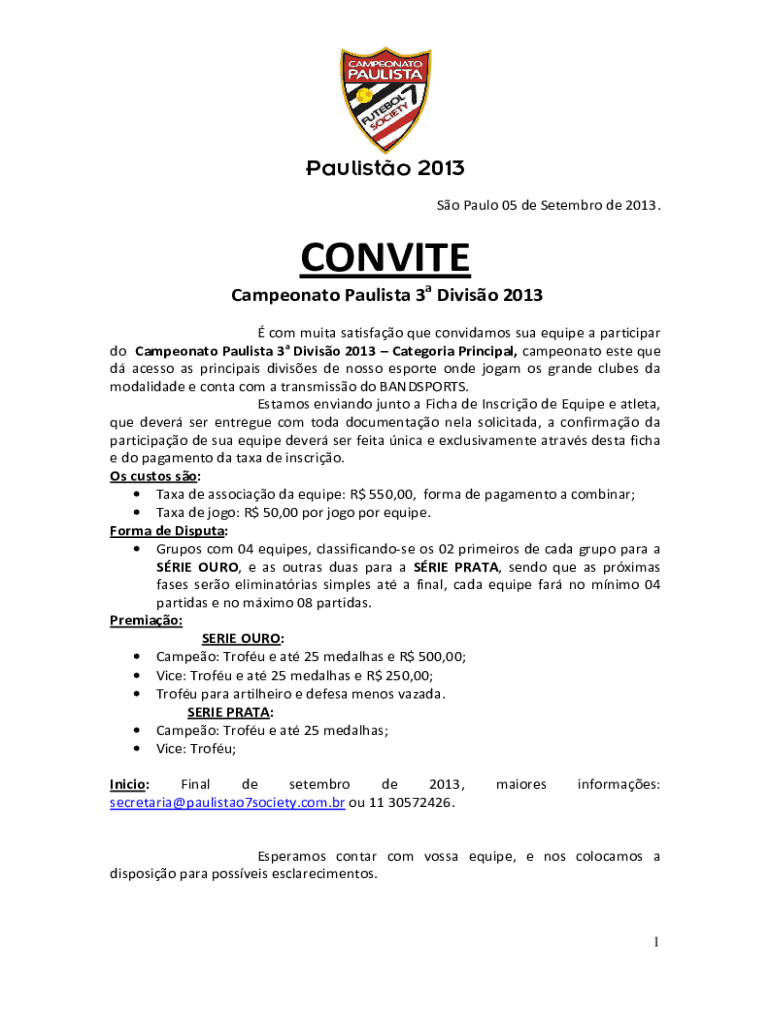 CAMPEONATO PAULISTA FUTEBOL SOCIETY 7

Paulistão 2013

São Paulo 05 de Setembro de 2013.

CONVITE

Campeonato Paulista 3ª Divisão 2013

É com muita satisfação que convidamos sua equipe a participar do Campeonato Paulista 3ª Divisão 2013 – Categoria Principal, campeonato este que dá acesso as principais divisões de nosso esporte onde jogam os grande clubes da modalidade e conta com a transmissão do BANDSPORTS.

Estamos enviando junto a Ficha de Inscrição de Equipe e atleta, que deverá ser entregue com toda documentação nela solicitada, a confirmação da participação de sua equipe deverá ser feita única e exclusivamente através desta ficha e do pagamento da taxa de inscrição.

Os custos são:
• Taxa de associação da equipe: R$ 550,00, forma de pagamento a combinar;
• Taxa de jogo: R$ 50,00 por jogo por equipe.

Forma de Disputa:
• Grupos com 04 equipes, classificando-se os 02 primeiros de cada grupo para a SÉRIE OURO, e as outras duas para a SÉRIE PRATA, sendo que as próximas fases serão eliminatórias simples até a final, cada equipe fará no mínimo 04 partidas e no máximo 08 partidas.

Premiação:
SERIE OURO:
• Campeão: Troféu e até 25 medalhas e R$ 500,00;
• Vice: Troféu e até 25 medalhas e R$ 250,00;
• Troféu para artilheiro e defesa menos vazada.
SERIE PRATA:
• Campeão: Troféu e até 25 medalhas;
• Vice: Troféu;

Inicio: Final de setembro de 2013, maiores informações: secretaria@paulistao7society.com.br ou 11 30572426.

Esperamos contar com vossa equipe, e nos colocamos a disposição para possíveis esclarecimentos.

1